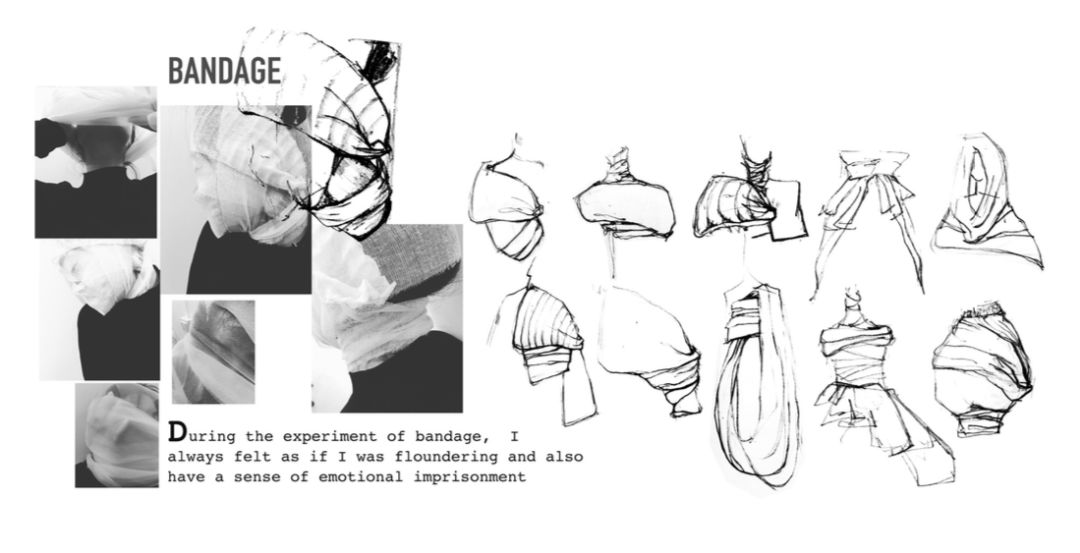 BANDAGE

During the experiment of bandage, I always felt as if I was floundering and also have a sense of emotional imprisonment